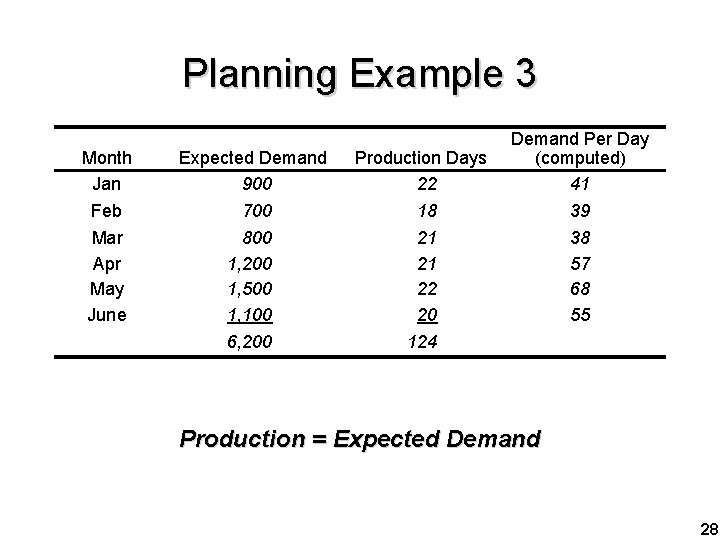 Planning Example 3

| Month | Expected Demand | Production Days | Demand Per Day (computed) |
|---|---|---|---|
| Jan | 900 | 22 | 41 |
| Feb | 700 | 18 | 39 |
| Mar | 800 | 21 | 38 |
| Apr | 1,200 | 21 | 57 |
| May | 1,500 | 22 | 68 |
| June | 1,100 | 20 | 55 |
| | 6,200 | 124 | |

Production = Expected Demand

28